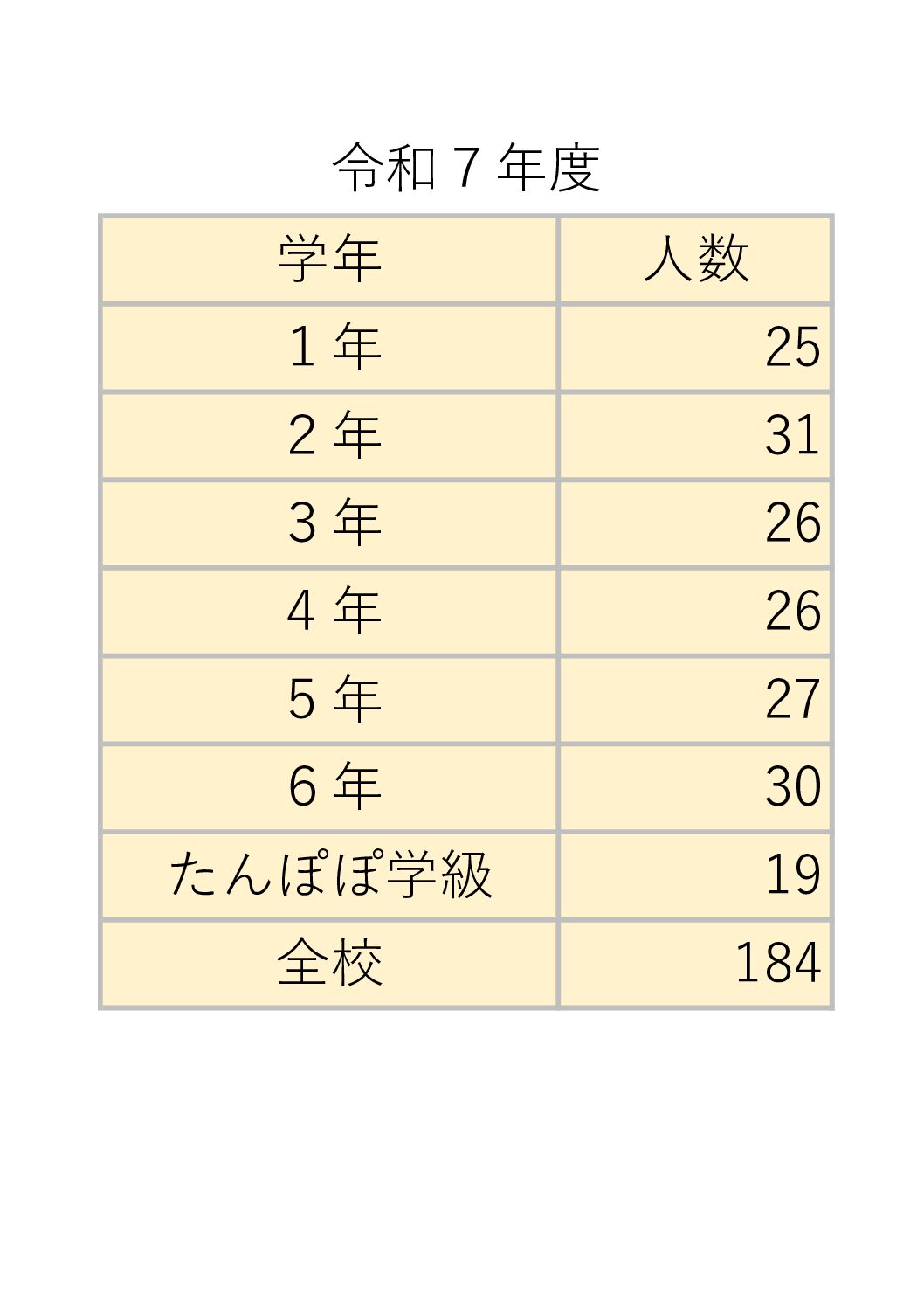 令和７年度

| 学年 | 人数 |
|---|---|
| 1年 | 25 |
| 2年 | 31 |
| 3年 | 26 |
| 4年 | 26 |
| 5年 | 27 |
| 6年 | 30 |
| たんぽぽ学級 | 19 |
| 全校 | 184 |